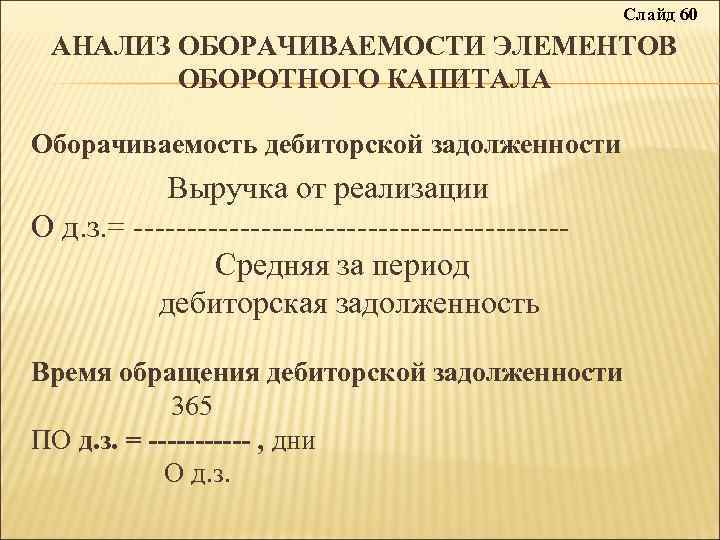 Слайд 60

АНАЛИЗ ОБОРАЧИВАЕМОСТИ ЭЛЕМЕНТОВ ОБОРОТНОГО КАПИТАЛА

Оборачиваемость дебиторской задолженности

Выручка от реализации
О д.з.= ----------------------------------------
Средняя за период
дебиторская задолженность

Время обращения дебиторской задолженности
365
ПО д.з. = ----------- , дни
О д.з.